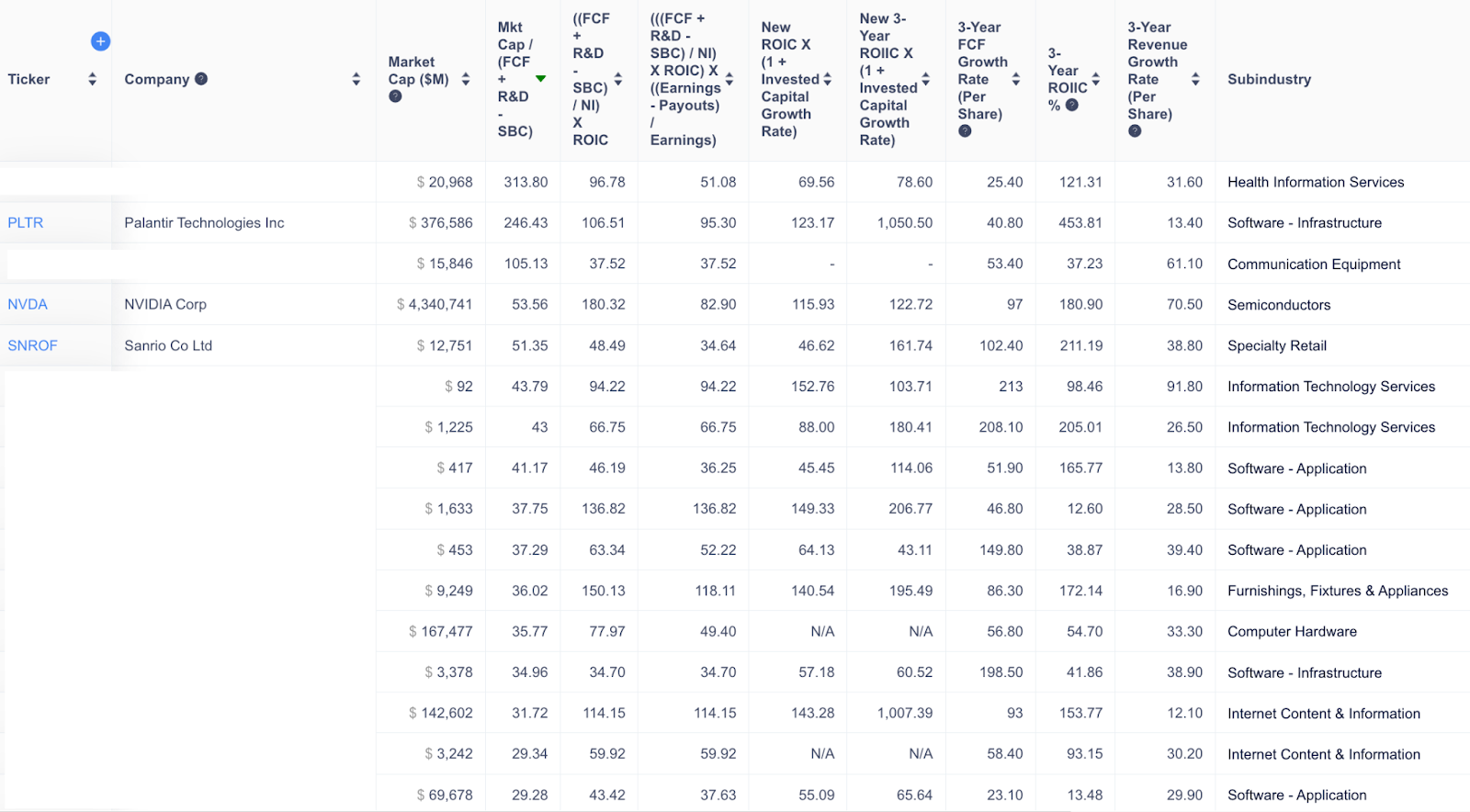 | Ticker | Company | Market Cap ($M) | Mkt Cap / (FCF + R&D - SBC) | ((FCF + R&D - SBC) / NI) X ROIC | (((FCF + R&D - SBC) / NI) X ROIC) X ((Earnings - Payouts) / Earnings) | New ROIC X (1 + Invested Capital Growth Rate) | New 3-Year ROIIC X (1 + Invested Capital Growth Rate) | 3-Year FCF Growth Rate (Per Share) | 3-Year ROIIC % | 3-Year Revenue Growth Rate (Per Share) | Subindustry |
|---|---|---|---|---|---|---|---|---|---|---|---|
| | | $ 20,968 | 313.80 | 96.78 | 51.08 | 69.56 | 78.60 | 25.40 | 121.31 | 31.60 | Health Information Services |
| PLTR | Palantir Technologies Inc | $ 376,586 | 246.43 | 106.51 | 95.30 | 123.17 | 1,050.50 | 40.80 | 453.81 | 13.40 | Software - Infrastructure |
| | | $ 15,846 | 105.13 | 37.52 | 37.52 | - | - | 53.40 | 37.23 | 61.10 | Communication Equipment |
| NVDA | NVIDIA Corp | $ 4,340,741 | 53.56 | 180.32 | 82.90 | 115.93 | 122.72 | 97 | 180.90 | 70.50 | Semiconductors |
| SNROF | Sanrio Co Ltd | $ 12,751 | 51.35 | 48.49 | 34.64 | 46.62 | 161.74 | 102.40 | 211.19 | 38.80 | Specialty Retail |
| | | $ 92 | 43.79 | 94.22 | 94.22 | 152.76 | 103.71 | 213 | 98.46 | 91.80 | Information Technology Services |
| | | $ 1,225 | 43 | 66.75 | 66.75 | 88.00 | 180.41 | 208.10 | 205.01 | 26.50 | Information Technology Services |
| | | $ 417 | 41.17 | 46.19 | 36.25 | 45.45 | 114.06 | 51.90 | 165.77 | 13.80 | Software - Application |
| | | $ 1,633 | 37.75 | 136.82 | 136.82 | 149.33 | 206.77 | 46.80 | 12.60 | 28.50 | Software - Application |
| | | $ 453 | 37.29 | 63.34 | 52.22 | 64.13 | 43.11 | 149.80 | 38.87 | 39.40 | Software - Application |
| | | $ 9,249 | 36.02 | 150.13 | 118.11 | 140.54 | 195.49 | 86.30 | 172.14 | 16.90 | Furnishings, Fixtures & Appliances |
| | | $ 167,477 | 35.77 | 77.97 | 49.40 | N/A | N/A | 56.80 | 54.70 | 33.30 | Computer Hardware |
| | | $ 3,378 | 34.96 | 34.70 | 34.70 | 57.18 | 60.52 | 198.50 | 41.86 | 38.90 | Software - Infrastructure |
| | | $ 142,602 | 31.72 | 114.15 | 114.15 | 143.28 | 1,007.39 | 93 | 153.77 | 12.10 | Internet Content & Information |
| | | $ 3,242 | 29.34 | 59.92 | 59.92 | N/A | N/A | 58.40 | 93.15 | 30.20 | Internet Content & Information |
| | | $ 69,678 | 29.28 | 43.42 | 37.63 | 55.09 | 65.64 | 23.10 | 13.48 | 29.90 | Software - Application |